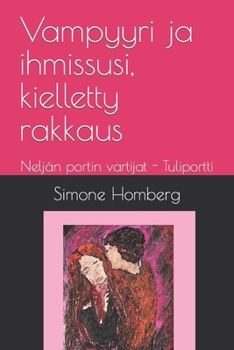 Vampyyri ja ihmissusi, kielletty rakkaus

Neljän portin vartijat - Tuliportti

Simone Homberg